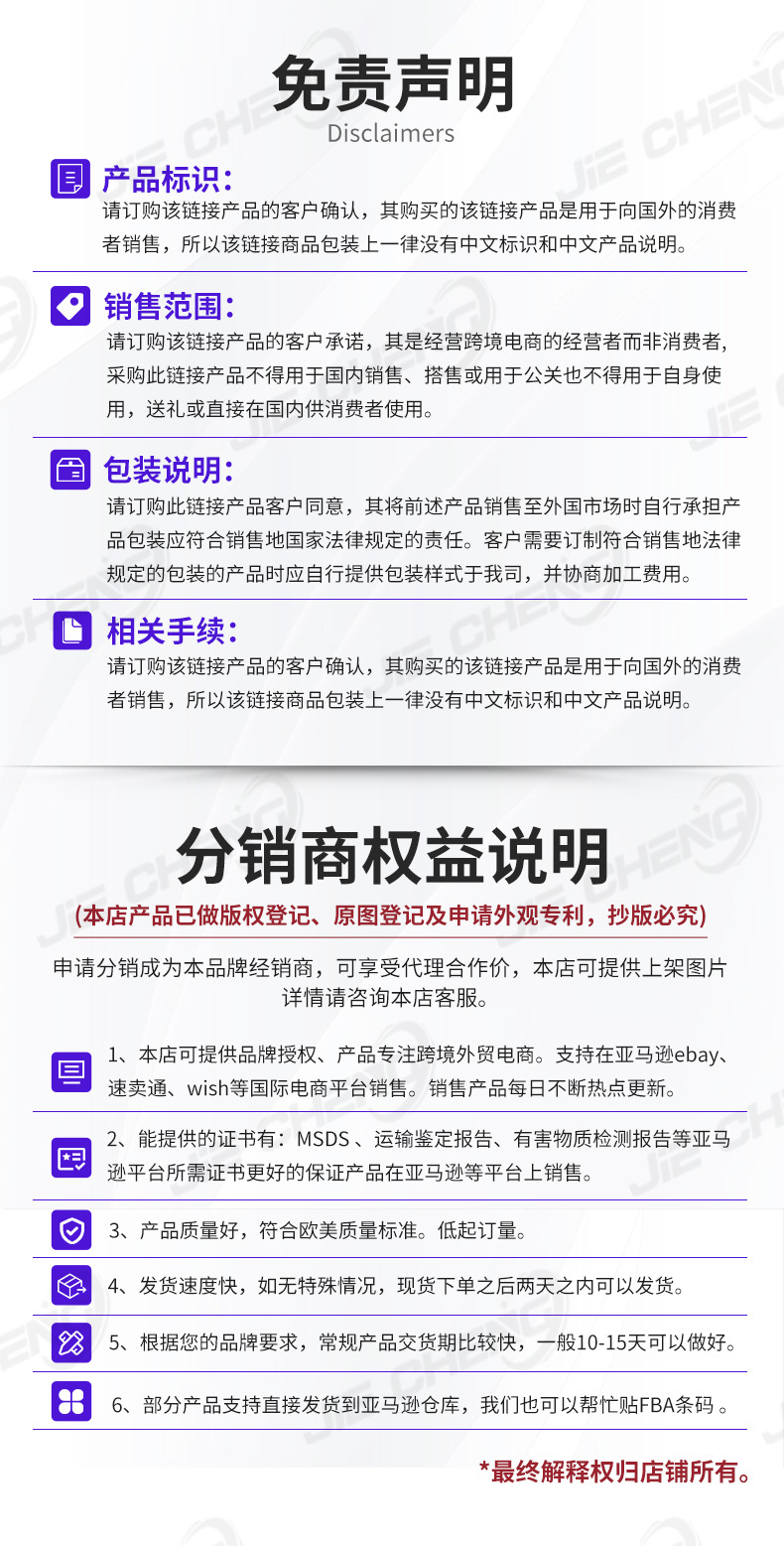 免责声明
Disclaimers

产品标识：
请订购该链接产品的客户确认，其购买的该链接产品是用于向国外的消费者销售，所以该链接商品包装上一律没有中文标识和中文产品说明。

销售范围：
请订购该链接产品的客户承诺，其是经营跨境电商的经营者而非消费者，采购此链接产品不得用于国内销售、搭售或用于公关也不得用于自身使用，送礼或直接在国内供消费者使用。

包装说明：
请订购此链接产品客户同意，其将前述产品销售至外国市场时自行承担产品包装应符合销售地国家法律规定的责任。客户需要订制符合销售地法律规定的包装的产品时应自行提供包装样式于我司，并协商加工费用。

相关手续：
请订购该链接产品的客户确认，其购买的该链接产品是用于向国外的消费者销售，所以该链接商品包装上一律没有中文标识和中文产品说明。

分销商权益说明
(本店产品已做版权登记、原图登记及申请外观专利，抄版必究)

申请分销成为本品牌经销商，可享受代理合作价，本店可提供上架图片
详情请咨询本店客服。

1、本店可提供品牌授权、产品专注跨境外贸电商。支持在亚马逊ebay、速卖通、wish等国际电商平台销售。销售产品每日不断热点更新。

2、能提供的证书有：MSDS、运输鉴定报告、有害物质检测报告等亚马逊平台所需证书更好的保证产品在亚马逊等平台上销售。

3、产品质量好，符合欧美质量标准。低起订量。

4、发货速度快，如无特殊情况，现货下单之后两天之内可以发货。

5、根据您的品牌要求，常规产品交货期比较快，一般10-15天可以做好。

6、部分产品支持直接发货到亚马逊仓库，我们也可以帮忙贴FBA条码。

*最终解释权归店铺所有。

JiE CHENG